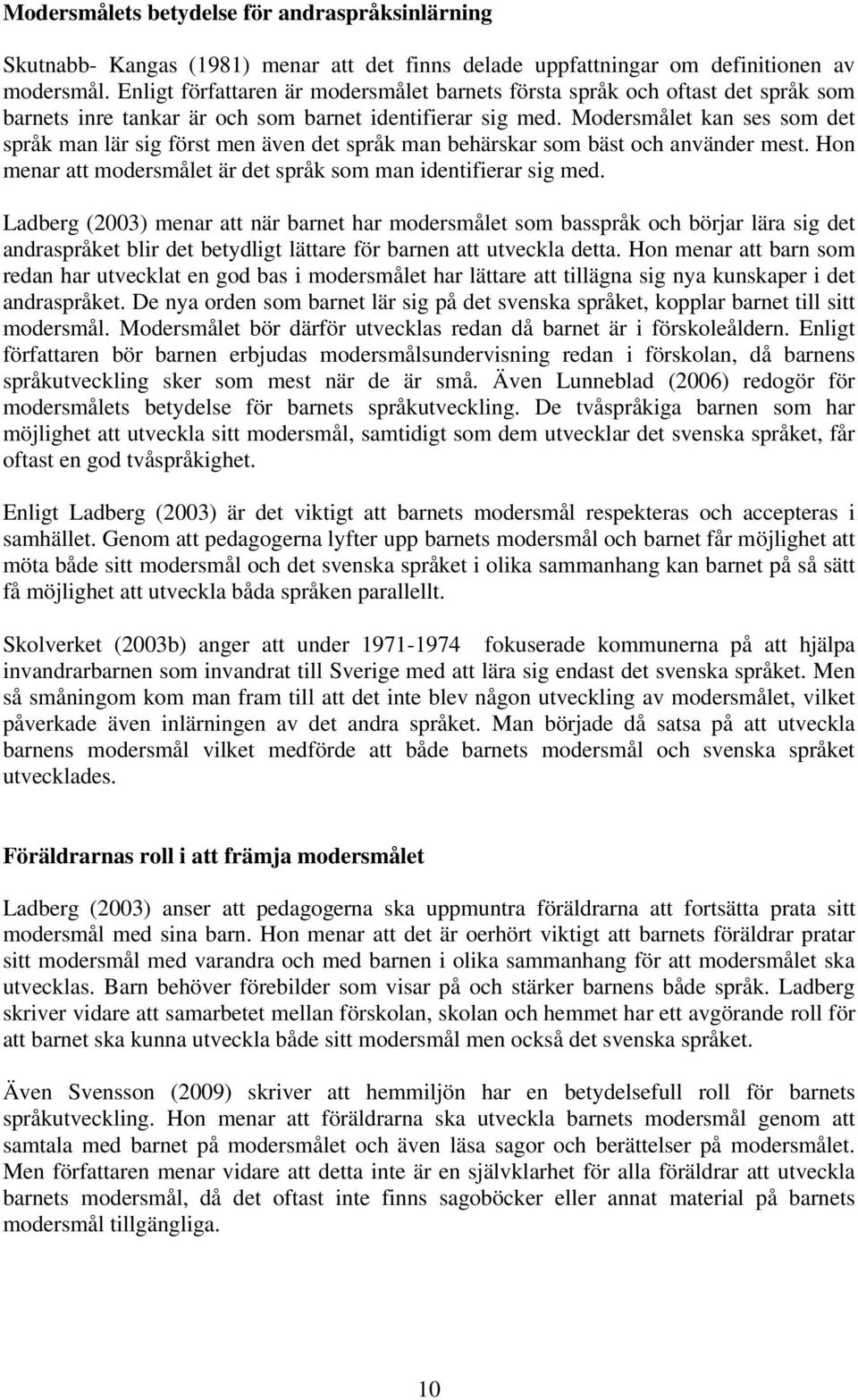 Modersmålets betydelse för andraspråksinlärning

Skutnabb- Kangas (1981) menar att det finns delade uppfattningar om definitionen av modersmål. Enligt författaren är modersmålet barnets första språk och oftast det språk som barnets inre tankar är och som barnet identifierar sig med. Modersmålet kan ses som det språk man lär sig först men även det språk man behärskar som bäst och använder mest. Hon menar att modersmålet är det språk som man identifierar sig med.

Ladberg (2003) menar att när barnet har modersmålet som basspråk och börjar lära sig det andraspråket blir det betydligt lättare för barnen att utveckla detta. Hon menar att barn som redan har utvecklat en god bas i modersmålet har lättare att tillägna sig nya kunskaper i det andraspråket. De nya orden som barnet lär sig på det svenska språket, kopplar barnet till sitt modersmål. Modersmålet bör därför utvecklas redan då barnet är i förskoleåldern. Enligt författaren bör barnen erbjudas modersmålsundervisning redan i förskolan, då barnens språkutveckling sker som mest när de är små. Även Lunneblad (2006) redogör för modersmålets betydelse för barnets språkutveckling. De tvåspråkiga barnen som har möjlighet att utveckla sitt modersmål, samtidigt som dem utvecklar det svenska språket, får oftast en god tvåspråkighet.

Enligt Ladberg (2003) är det viktigt att barnets modersmål respekteras och accepteras i samhället. Genom att pedagogerna lyfter upp barnets modersmål och barnet får möjlighet att möta både sitt modersmål och det svenska språket i olika sammanhang kan barnet på så sätt få möjlighet att utveckla båda språken parallellt.

Skolverket (2003b) anger att under 1971-1974 fokuserade kommunerna på att hjälpa invandrarbarnen som invandrat till Sverige med att lära sig endast det svenska språket. Men så småningom kom man fram till att det inte blev någon utveckling av modersmålet, vilket påverkade även inlärningen av det andra språket. Man började då satsa på att utveckla barnens modersmål vilket medförde att både barnets modersmål och svenska språket utvecklades.

Föräldrarnas roll i att främja modersmålet

Ladberg (2003) anser att pedagogerna ska uppmuntra föräldrarna att fortsätta prata sitt modersmål med sina barn. Hon menar att det är oerhört viktigt att barnets föräldrar pratar sitt modersmål med varandra och med barnen i olika sammanhang för att modersmålet ska utvecklas. Barn behöver förebilder som visar på och stärker barnens både språk. Ladberg skriver vidare att samarbetet mellan förskolan, skolan och hemmet har ett avgörande roll för att barnet ska kunna utveckla både sitt modersmål men också det svenska språket.

Även Svensson (2009) skriver att hemmiljön har en betydelsefull roll för barnets språkutveckling. Hon menar att föräldrarna ska utveckla barnets modersmål genom att samtala med barnet på modersmålet och även läsa sagor och berättelser på modersmålet. Men författaren menar vidare att detta inte är en självklarhet för alla föräldrar att utveckla barnets modersmål, då det oftast inte finns sagoböcker eller annat material på barnets modersmål tillgängliga.

10